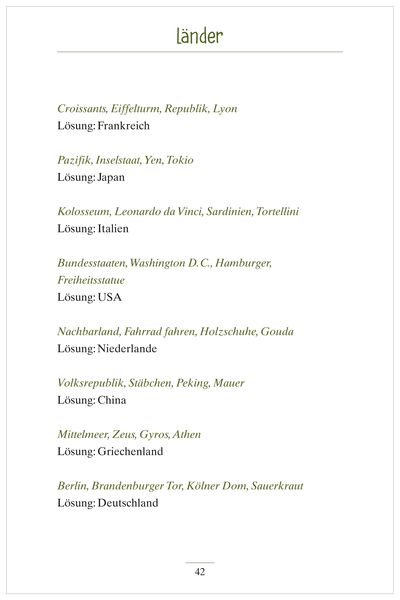 länder

Croissants, Eiffelturm, Republik, Lyon
Lösung: Frankreich

Pazifik, Inselstaat, Yen, Tokio
Lösung: Japan

Kolosseum, Leonardo da Vinci, Sardinien, Tortellini
Lösung: Italien

Bundesstaaten, Washington D.C., Hamburger, Freiheitsstatue
Lösung: USA

Nachbarland, Fahrrad fahren, Holzschuhe, Gouda
Lösung: Niederlande

Volksrepublik, Stäbchen, Peking, Mauer
Lösung: China

Mittelmeer, Zeus, Gyros, Athen
Lösung: Griechenland

Berlin, Brandenburger Tor, Kölner Dom, Sauerkraut
Lösung: Deutschland

42